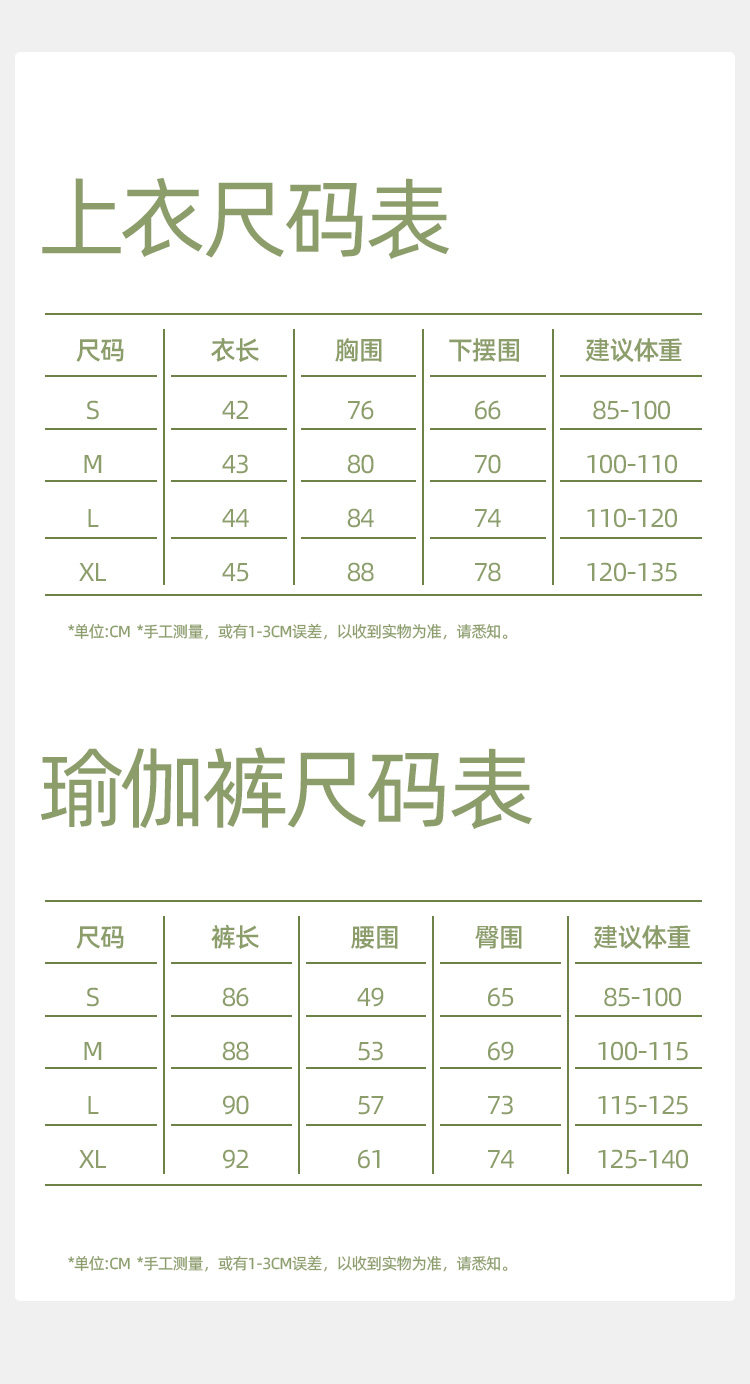 上衣尺码表

| 尺码 | 衣长 | 胸围 | 下摆围 | 建议体重 |
|---|---|---|---|---|
| S | 42 | 76 | 66 | 85-100 |
| M | 43 | 80 | 70 | 100-110 |
| L | 44 | 84 | 74 | 110-120 |
| XL | 45 | 88 | 78 | 120-135 |

*单位:CM *手工测量，或有1-3CM误差，以收到实物为准，请悉知。

瑜伽裤尺码表

| 尺码 | 裤长 | 腰围 | 臀围 | 建议体重 |
|---|---|---|---|---|
| S | 86 | 49 | 65 | 85-100 |
| M | 88 | 53 | 69 | 100-115 |
| L | 90 | 57 | 73 | 115-125 |
| XL | 92 | 61 | 74 | 125-140 |

*单位:CM *手工测量，或有1-3CM误差，以收到实物为准，请悉知。